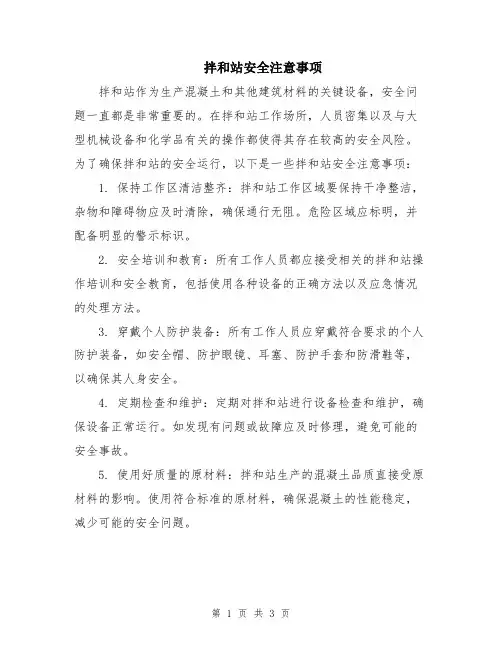 拌和站安全注意事项

拌和站作为生产混凝土和其他建筑材料的关键设备，安全问题一直都是非常重要的。在拌和站工作场所，人员密集以及与大型机械设备和化学品有关的操作都使得其存在较高的安全风险。为了确保拌和站的安全运行，以下是一些拌和站安全注意事项：

1. 保持工作区清洁整齐：拌和站工作区域要保持干净整洁，杂物和障碍物应及时清除，确保通行无阻。危险区域应标明，并配备明显的警示标识。

2. 安全培训和教育：所有工作人员都应接受相关的拌和站操作培训和安全教育，包括使用各种设备的正确方法以及应急情况的处理方法。

3. 穿戴个人防护装备：所有工作人员应穿戴符合要求的个人防护装备，如安全帽、防护眼镜、耳塞、防护手套和防滑鞋等，以确保其人身安全。

4. 定期检查和维护：定期对拌和站进行设备检查和维护，确保设备正常运行。如发现有问题或故障应及时修理，避免可能的安全事故。

5. 使用好质量的原材料：拌和站生产的混凝土品质直接受原材料的影响。使用符合标准的原材料，确保混凝土的性能稳定，减少可能的安全问题。

第 1 页 共 3 页